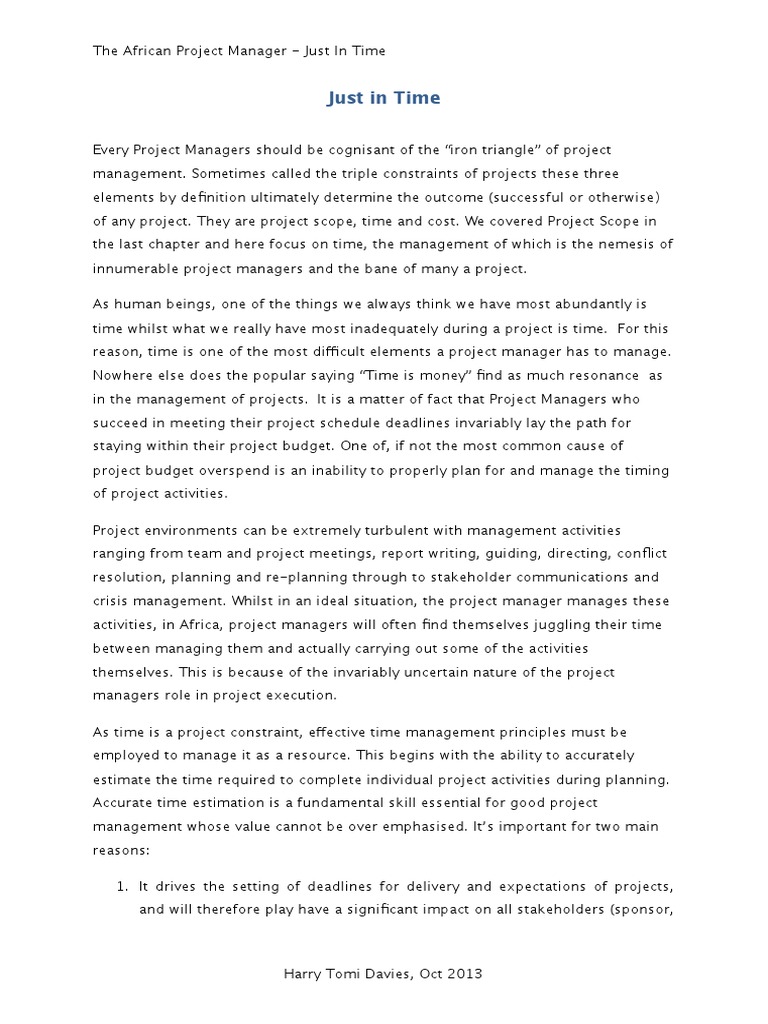 The African Project Manager – Just In Time

Just in Time

Every Project Managers should be cognisant of the "iron triangle" of project management. Sometimes called the triple constraints of projects these three elements by definition ultimately determine the outcome (successful or otherwise) of any project. They are project scope, time and cost. We covered Project Scope in the last chapter and here focus on time, the management of which is the nemesis of innumerable project managers and the bane of many a project.

As human beings, one of the things we always think we have most abundantly is time whilst what we really have most inadequately during a project is time. For this reason, time is one of the most difficult elements a project manager has to manage. Nowhere else does the popular saying "Time is money" find as much resonance as in the management of projects. It is a matter of fact that Project Managers who succeed in meeting their project schedule deadlines invariably lay the path for staying within their project budget. One of, if not the most common cause of project budget overspend is an inability to properly plan for and manage the timing of project activities.

Project environments can be extremely turbulent with management activities ranging from team and project meetings, report writing, guiding, directing, conflict resolution, planning and re-planning through to stakeholder communications and crisis management. Whilst in an ideal situation, the project manager manages these activities, in Africa, project managers will often find themselves juggling their time between managing them and actually carrying out some of the activities themselves. This is because of the invariably uncertain nature of the project managers role in project execution.

As time is a project constraint, effective time management principles must be employed to manage it as a resource. This begins with the ability to accurately estimate the time required to complete individual project activities during planning. Accurate time estimation is a fundamental skill essential for good project management whose value cannot be over emphasised. It's important for two main reasons:

1. It drives the setting of deadlines for delivery and expectations of projects, and will therefore play have a significant impact on all stakeholders (sponsor,

Harry Tomi Davies, Oct 2013